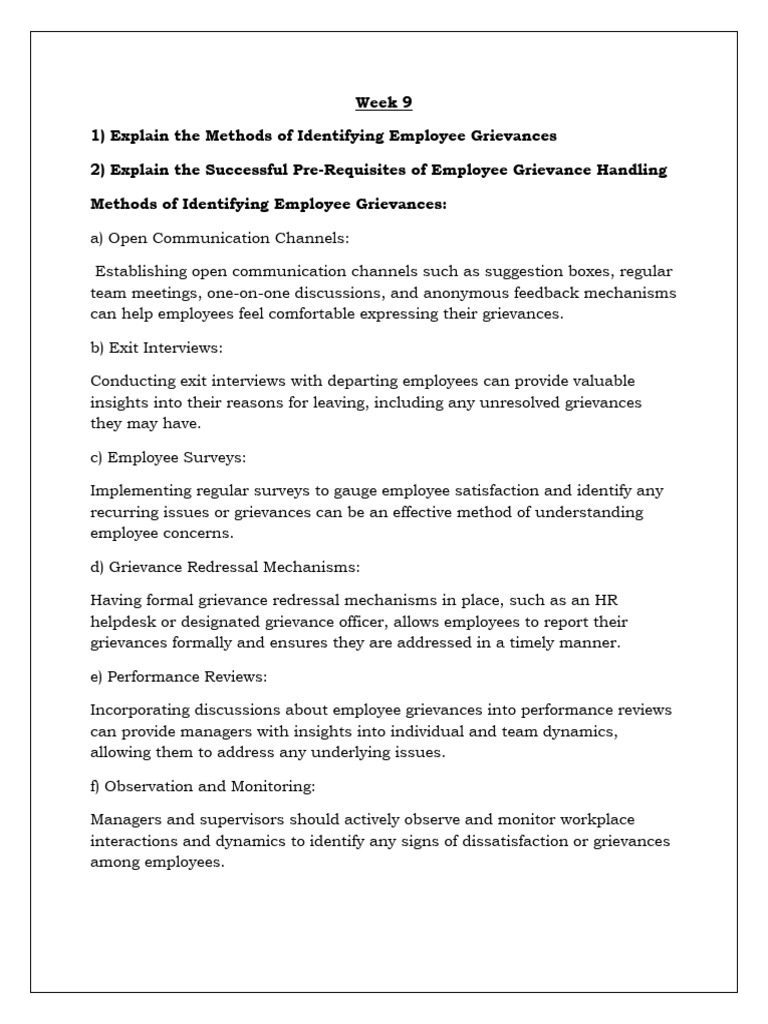 Week 9

1) Explain the Methods of Identifying Employee Grievances

2) Explain the Successful Pre-Requisites of Employee Grievance Handling

Methods of Identifying Employee Grievances:

a) Open Communication Channels:

Establishing open communication channels such as suggestion boxes, regular team meetings, one-on-one discussions, and anonymous feedback mechanisms can help employees feel comfortable expressing their grievances.

b) Exit Interviews:

Conducting exit interviews with departing employees can provide valuable insights into their reasons for leaving, including any unresolved grievances they may have.

c) Employee Surveys:

Implementing regular surveys to gauge employee satisfaction and identify any recurring issues or grievances can be an effective method of understanding employee concerns.

d) Grievance Redressal Mechanisms:

Having formal grievance redressal mechanisms in place, such as an HR helpdesk or designated grievance officer, allows employees to report their grievances formally and ensures they are addressed in a timely manner.

e) Performance Reviews:

Incorporating discussions about employee grievances into performance reviews can provide managers with insights into individual and team dynamics, allowing them to address any underlying issues.

f) Observation and Monitoring:

Managers and supervisors should actively observe and monitor workplace interactions and dynamics to identify any signs of dissatisfaction or grievances among employees.